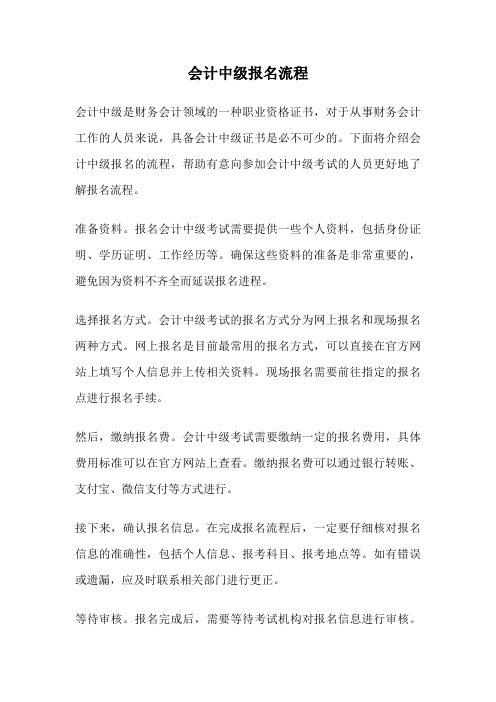 会计中级报名流程

会计中级是财务会计领域的一种职业资格证书，对于从事财务会计工作的人员来说，具备会计中级证书是必不可少的。下面将介绍会计中级报名的流程，帮助有意向参加会计中级考试的人员更好地了解报名流程。

准备资料。报名会计中级考试需要提供一些个人资料，包括身份证明、学历证明、工作经历等。确保这些资料的准备是非常重要的，避免因为资料不齐全而延误报名进程。

选择报名方式。会计中级考试的报名方式分为网上报名和现场报名两种方式。网上报名是目前最常用的报名方式，可以直接在官方网站上填写个人信息并上传相关资料。现场报名需要前往指定的报名点进行报名手续。

然后，缴纳报名费。会计中级考试需要缴纳一定的报名费用，具体费用标准可以在官方网站上查看。缴纳报名费可以通过银行转账、支付宝、微信支付等方式进行。

接下来，确认报名信息。在完成报名流程后，一定要仔细核对报名信息的准确性，包括个人信息、报考科目、报考地点等。如有错误或遗漏，应及时联系相关部门进行更正。

等待审核。报名完成后，需要等待考试机构对报名信息进行审核。